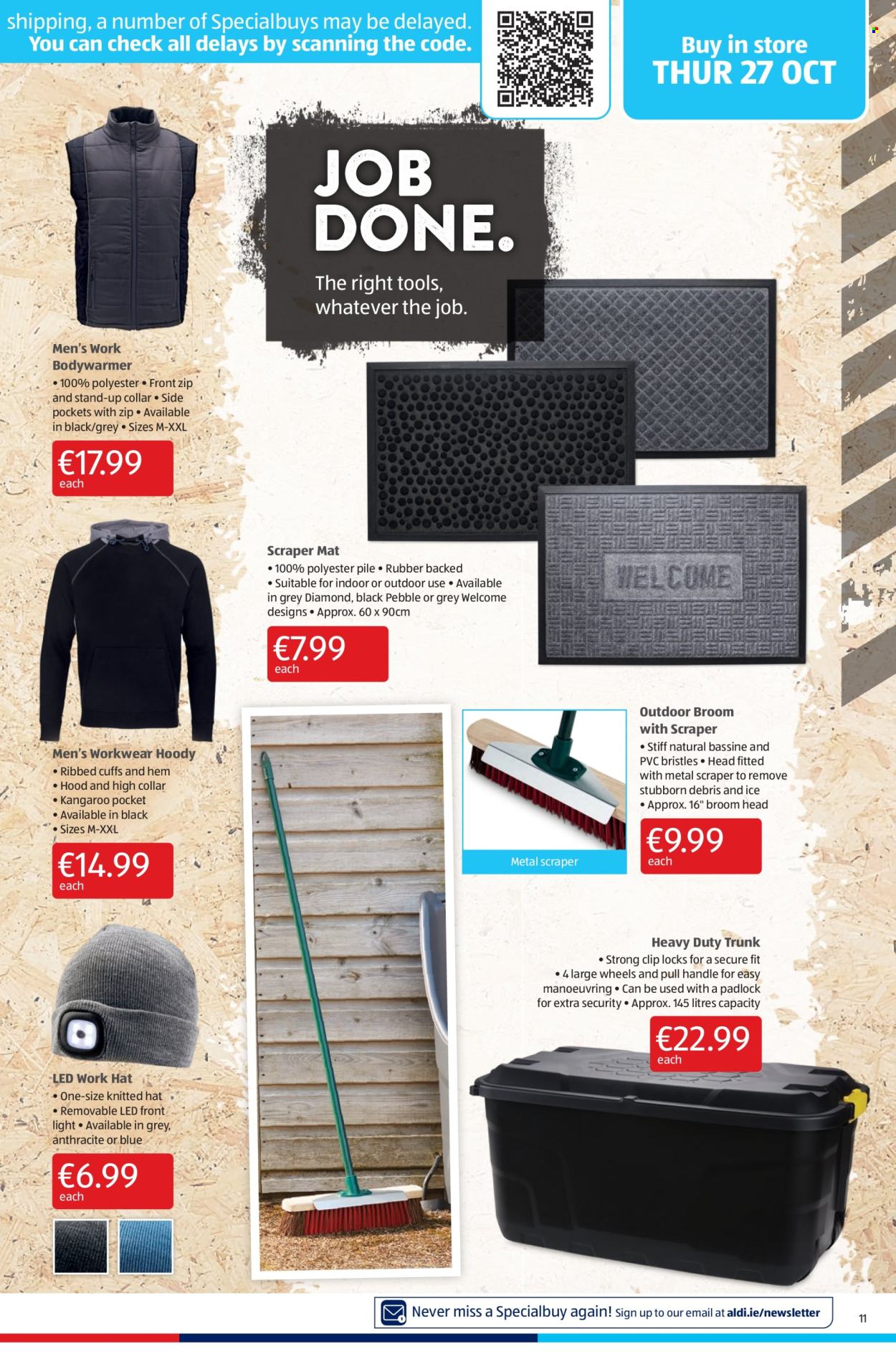 shipping, a number of Specialbuys may be delayed. You can check all delays by scanning the code.

Buy in store
THUR 27 OCT

JOB DONE.
The right tools, whatever the job.

Men's Work Bodywarmer
• 100% polyester • Front zip and stand-up collar • Side pockets with zip • Available in black/grey • Sizes M-XXL
€17.99 each

Scraper Mat
• 100% polyester pile • Rubber backed • Suitable for indoor or outdoor use • Available in grey Diamond, black Pebble or grey Welcome designs • Approx. 60 x 90cm
€7.99 each

WELCOME

Men's Workwear Hoody
• Ribbed cuffs and hem
• Hood and high collar
• Kangaroo pocket
• Available in black
• Sizes M-XXL
€14.99 each

Outdoor Broom with Scraper
• Stiff natural bassine and PVC bristles • Head fitted with metal scraper to remove stubborn debris and ice
• Approx. 16" broom head
€9.99 each

Metal scraper

Heavy Duty Trunk
• Strong clip locks for a secure fit
• 4 large wheels and pull handle for easy manoeuvring • Can be used with a padlock for extra security • Approx. 145 litres capacity
€22.99 each

LED Work Hat
• One-size knitted hat
• Removable LED front light • Available in grey, anthracite or blue
€6.99 each

Never miss a Specialbuy again! Sign up to our email at aldi.ie/newsletter

11